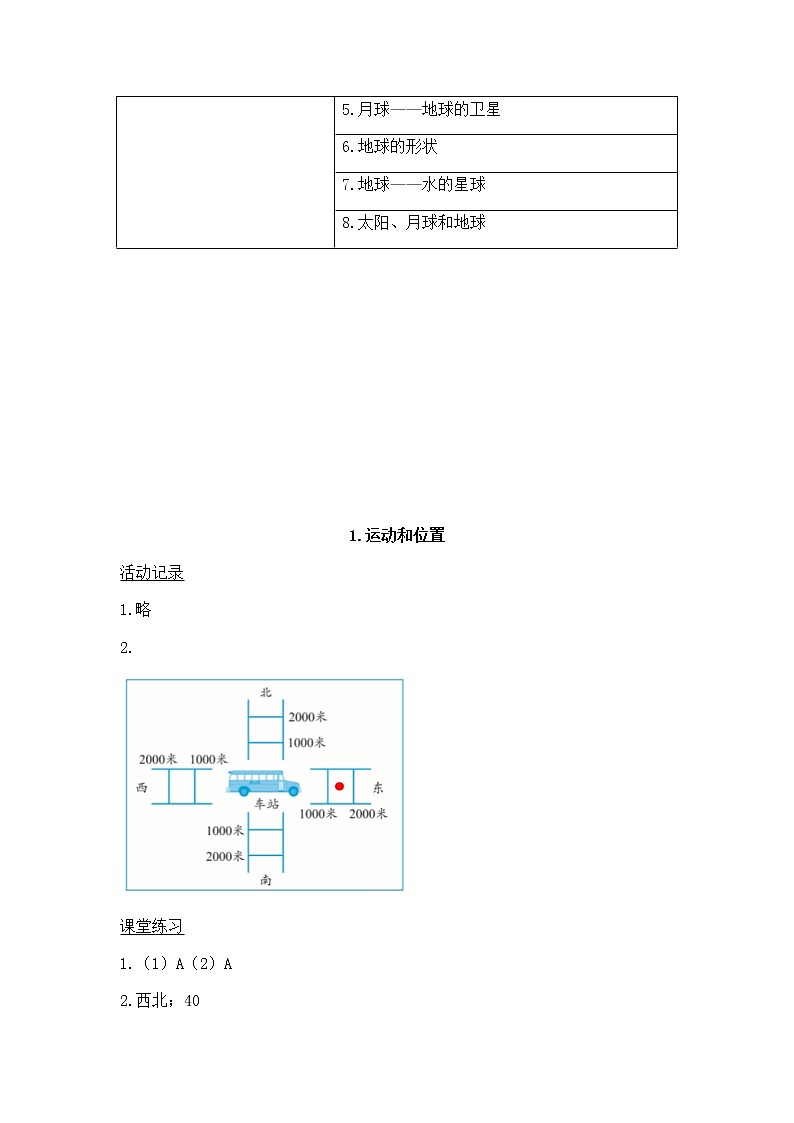 | | 5.月球——地球的卫星 |
|---|---|
| | 6.地球的形状 |
| | 7.地球——水的星球 |
| | 8.太阳、月球和地球 |

1.运动和位置

活动记录

1.略

2.

北
2000米
1000米
2000米 1000米
西
车站
东
1000米 2000米
1000米
2000米
南

课堂练习

1.（1）A（2）A

2.西北；40